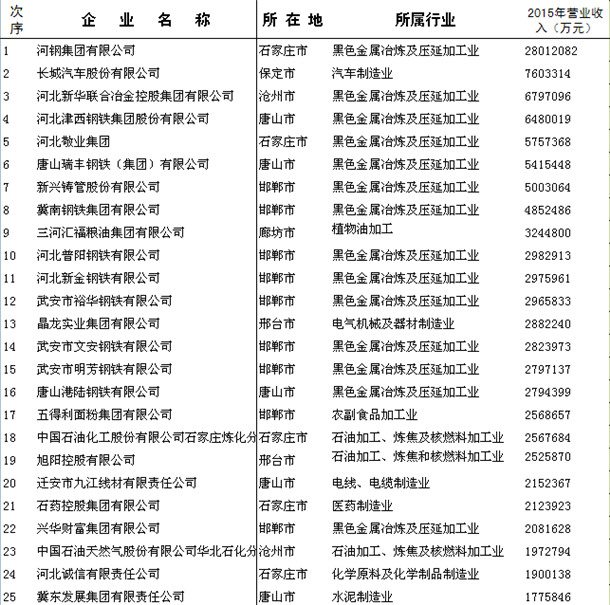 | 次序 | 企 业 名 称 | 所 在 地 | 所属行业 | 2015年营业收入（万元） |
|---|---|---|---|---|
| 1 | 河钢集团有限公司 | 石家庄市 | 黑色金属冶炼及压延加工业 | 28012082 |
| 2 | 长城汽车股份有限公司 | 保定市 | 汽车制造业 | 7603314 |
| 3 | 河北新华联合冶金控股集团有限公司 | 沧州市 | 黑色金属冶炼及压延加工业 | 6797096 |
| 4 | 河北津西钢铁集团股份有限公司 | 唐山市 | 黑色金属冶炼及压延加工业 | 6480019 |
| 5 | 河北敬业集团 | 石家庄市 | 黑色金属冶炼及压延加工业 | 5757368 |
| 6 | 唐山瑞丰钢铁（集团）有限公司 | 唐山市 | 黑色金属冶炼及压延加工业 | 5415448 |
| 7 | 新兴铸管股份有限公司 | 邯郸市 | 黑色金属冶炼及压延加工业 | 5003064 |
| 8 | 冀南钢铁集团有限公司 | 邯郸市 | 黑色金属冶炼及压延加工业 | 4852486 |
| 9 | 三河汇福粮油集团有限公司 | 廊坊市 | 植物油加工 | 3244800 |
| 10 | 河北普阳钢铁有限公司 | 邯郸市 | 黑色金属冶炼及压延加工业 | 2982913 |
| 11 | 河北新金钢铁有限公司 | 邯郸市 | 黑色金属冶炼及压延加工业 | 2975961 |
| 12 | 武安市裕华钢铁有限公司 | 邯郸市 | 黑色金属冶炼及压延加工业 | 2965833 |
| 13 | 晶龙实业集团有限公司 | 邢台市 | 电气机械及器材制造业 | 2882240 |
| 14 | 武安市文安钢铁有限公司 | 邯郸市 | 黑色金属冶炼及压延加工业 | 2823973 |
| 15 | 武安市明芳钢铁有限公司 | 邯郸市 | 黑色金属冶炼及压延加工业 | 2797137 |
| 16 | 唐山港陆钢铁有限公司 | 唐山市 | 黑色金属冶炼及压延加工业 | 2794399 |
| 17 | 五得利面粉集团有限公司 | 邯郸市 | 农副食品加工业 | 2568657 |
| 18 | 中国石油化工股份有限公司石家庄炼化分 | 石家庄市 | 石油加工、炼焦及核燃料加工业 | 2567684 |
| 19 | 旭阳控股有限公司 | 邢台市 | 石油加工、炼焦和核燃料加工业 | 2525870 |
| 20 | 迁安市九江线材有限责任公司 | 唐山市 | 电线、电缆制造业 | 2152367 |
| 21 | 石药控股集团有限公司 | 石家庄市 | 医药制造业 | 2123923 |
| 22 | 兴华财富集团有限公司 | 邯郸市 | 黑色金属冶炼及压延加工业 | 2081628 |
| 23 | 中国石油天然气股份有限公司华北石化分 | 沧州市 | 石油加工、炼焦及核燃料加工业 | 1972794 |
| 24 | 河北诚信有限责任公司 | 石家庄市 | 化学原料及化学制品制造业 | 1900138 |
| 25 | 冀东发展集团有限责任公司 | 唐山市 | 水泥制造业 | 1775846 |